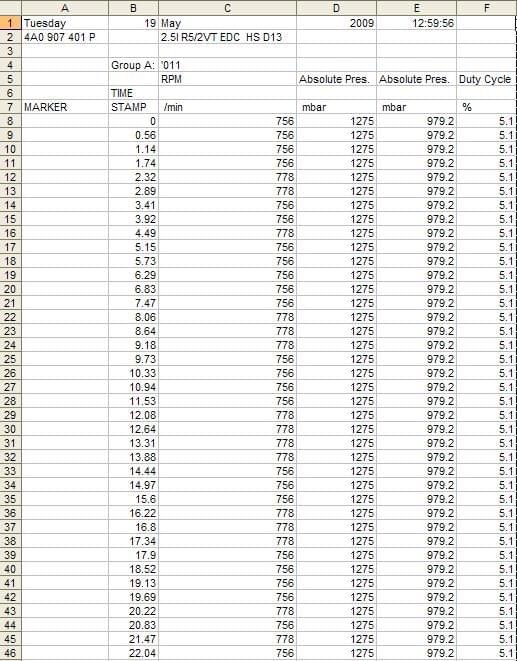 |   | A | B | C | D | E | F |
|---|---|---|---|---|---|---|
| 1 | Tuesday | 19 | May | 2009 | 12:59:56 | |
| 2 | 4A0 907 401 P | | 2.5l R5/2VT EDC HS D13 | | | |
| 3 | | | | | | |
| 4 | | Group A: | '011 | | | |
| 5 | | | RPM | Absolute Pres. | Absolute Pres. | Duty Cycle |
| 6 | | TIME | | | | |
| 7 | MARKER | STAMP | /min | mbar | mbar | % |
| 8 | | 0 | 756 | 1275 | 979.2 | 5.1 |
| 9 | | 0.56 | 756 | 1275 | 979.2 | 5.1 |
| 10 | | 1.14 | 756 | 1275 | 979.2 | 5.1 |
| 11 | | 1.74 | 756 | 1275 | 979.2 | 5.1 |
| 12 | | 2.32 | 778 | 1275 | 979.2 | 5.1 |
| 13 | | 2.89 | 778 | 1275 | 979.2 | 5.1 |
| 14 | | 3.41 | 756 | 1275 | 979.2 | 5.1 |
| 15 | | 3.92 | 756 | 1275 | 979.2 | 5.1 |
| 16 | | 4.49 | 778 | 1275 | 979.2 | 5.1 |
| 17 | | 5.15 | 756 | 1275 | 979.2 | 5.1 |
| 18 | | 5.73 | 756 | 1275 | 979.2 | 5.1 |
| 19 | | 6.29 | 756 | 1275 | 979.2 | 5.1 |
| 20 | | 6.83 | 756 | 1275 | 979.2 | 5.1 |
| 21 | | 7.47 | 756 | 1275 | 979.2 | 5.1 |
| 22 | | 8.06 | 778 | 1275 | 979.2 | 5.1 |
| 23 | | 8.64 | 778 | 1275 | 979.2 | 5.1 |
| 24 | | 9.18 | 778 | 1275 | 979.2 | 5.1 |
| 25 | | 9.73 | 756 | 1275 | 979.2 | 5.1 |
| 26 | | 10.33 | 756 | 1275 | 979.2 | 5.1 |
| 27 | | 10.94 | 756 | 1275 | 979.2 | 5.1 |
| 28 | | 11.53 | 756 | 1275 | 979.2 | 5.1 |
| 29 | | 12.08 | 778 | 1275 | 979.2 | 5.1 |
| 30 | | 12.64 | 778 | 1275 | 979.2 | 5.1 |
| 31 | | 13.31 | 778 | 1275 | 979.2 | 5.1 |
| 32 | | 13.88 | 778 | 1275 | 979.2 | 5.1 |
| 33 | | 14.44 | 756 | 1275 | 979.2 | 5.1 |
| 34 | | 14.97 | 756 | 1275 | 979.2 | 5.1 |
| 35 | | 15.6 | 756 | 1275 | 979.2 | 5.1 |
| 36 | | 16.22 | 778 | 1275 | 979.2 | 5.1 |
| 37 | | 16.8 | 778 | 1275 | 979.2 | 5.1 |
| 38 | | 17.34 | 778 | 1275 | 979.2 | 5.1 |
| 39 | | 17.9 | 756 | 1275 | 979.2 | 5.1 |
| 40 | | 18.52 | 756 | 1275 | 979.2 | 5.1 |
| 41 | | 19.13 | 756 | 1275 | 979.2 | 5.1 |
| 42 | | 19.69 | 756 | 1275 | 979.2 | 5.1 |
| 43 | | 20.22 | 778 | 1275 | 979.2 | 5.1 |
| 44 | | 20.83 | 756 | 1275 | 979.2 | 5.1 |
| 45 | | 21.47 | 778 | 1275 | 979.2 | 5.1 |
| 46 | | 22.04 | 756 | 1275 | 979.2 | 5.1 |